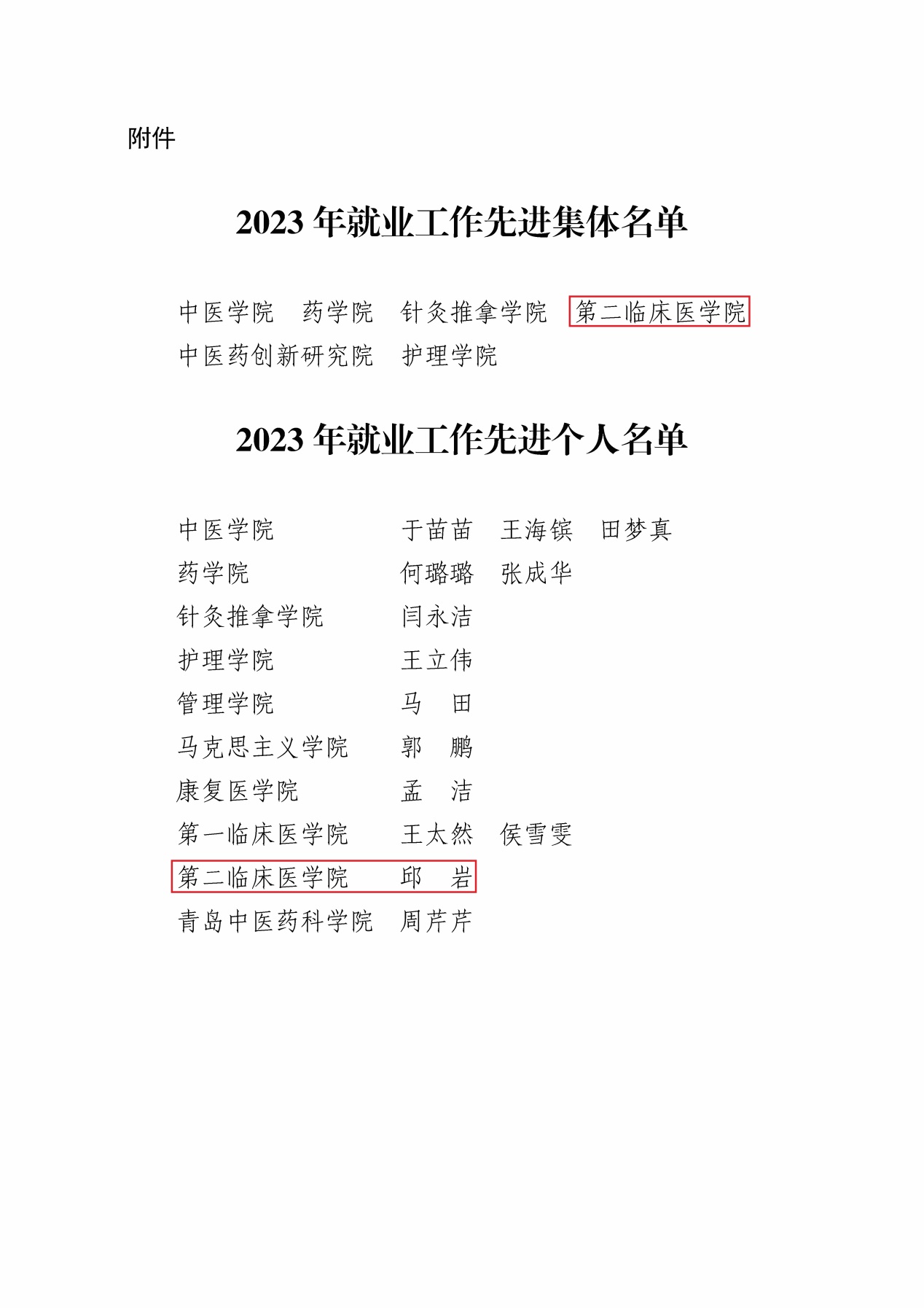 附件

2023 年就业工作先进集体名单

中医学院　药学院　针灸推拿学院　第二临床医学院
中医药创新研究院　护理学院

2023 年就业工作先进个人名单

中医学院　于苗苗　王海镔　田梦真
药学院　何璐璐　张成华
针灸推拿学院　闫永洁
护理学院　王立伟
管理学院　马　田
马克思主义学院　郭　鹏
康复医学院　孟　洁
第一临床医学院　王太然　侯雪雯
第二临床医学院　邱　岩
青岛中医药科学院　周芹芹